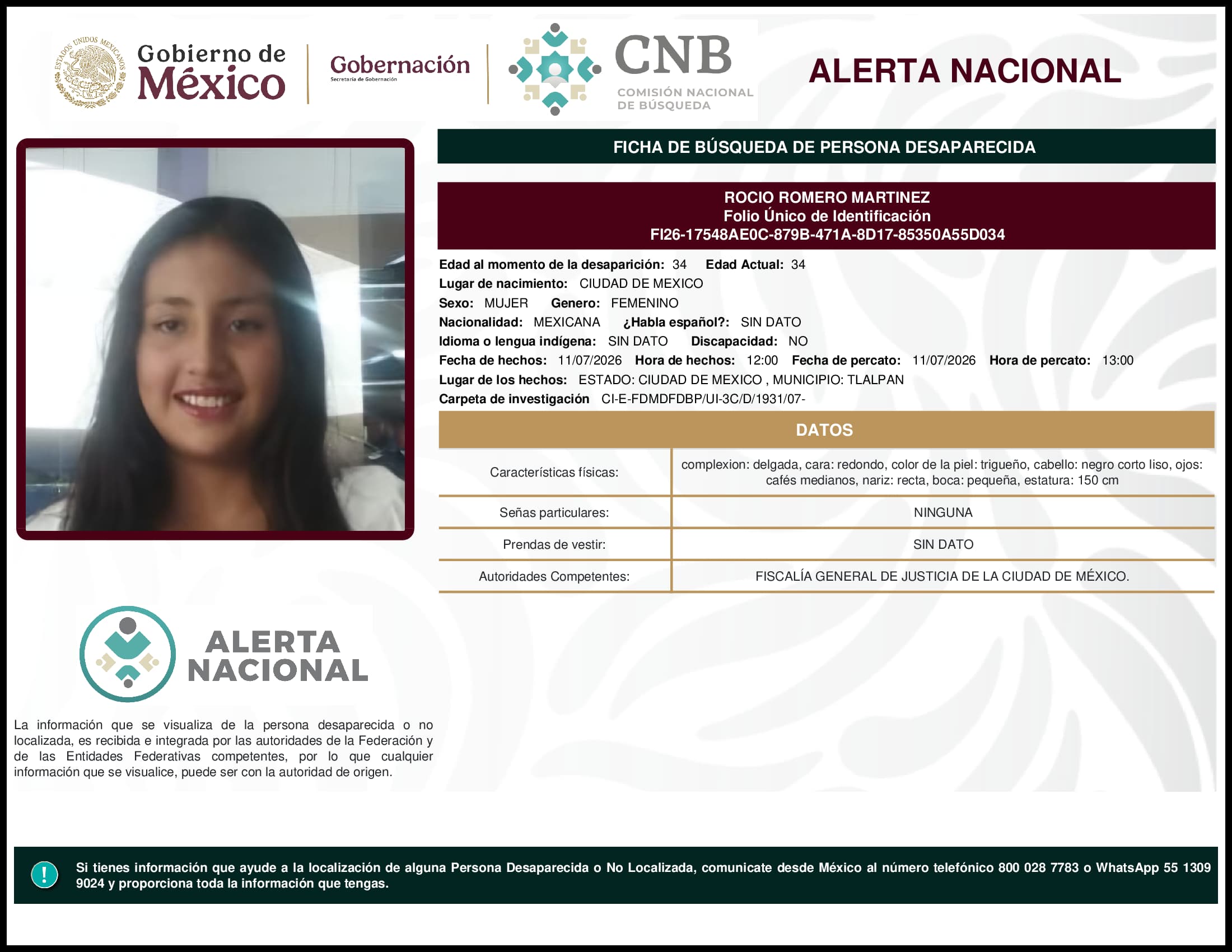 ESTADOS UNIDOS MEXICANOS

Gobierno de México

Gobernación
Secretaría de Gobernación

CNB
COMISIÓN NACIONAL DE BÚSQUEDA

ALERTA NACIONAL

FICHA DE BÚSQUEDA DE PERSONA DESAPARECIDA

ROCIO ROMERO MARTINEZ
Folio Único de Identificación
FI26-17548AE0C-879B-471A-8D17-85350A55D034

Edad al momento de la desaparición: 34 Edad Actual: 34
Lugar de nacimiento: CIUDAD DE MEXICO
Sexo: MUJER Genero: FEMENINO
Nacionalidad: MEXICANA ¿Habla español?: SIN DATO
Idioma o lengua indígena: SIN DATO Discapacidad: NO
Fecha de hechos: 11/07/2026 Hora de hechos: 12:00 Fecha de percato: 11/07/2026 Hora de percato: 13:00
Lugar de los hechos: ESTADO: CIUDAD DE MEXICO , MUNICIPIO: TLALPAN
Carpeta de investigación CI-E-FDMDFDBP/UI-3C/D/1931/07-

DATOS

| Características físicas: | complexion: delgada, cara: redondo, color de la piel: trigueño, cabello: negro corto liso, ojos: cafés medianos, nariz: recta, boca: pequeña, estatura: 150 cm |
|---|---|
| Señas particulares: | NINGUNA |
| Prendas de vestir: | SIN DATO |
| Autoridades Competentes: | FISCALÍA GENERAL DE JUSTICIA DE LA CIUDAD DE MÉXICO. |

ALERTA NACIONAL

La información que se visualiza de la persona desaparecida o no localizada, es recibida e integrada por las autoridades de la Federación y de las Entidades Federativas competentes, por lo que cualquier información que se visualice, puede ser con la autoridad de origen.

!

Si tienes información que ayude a la localización de alguna Persona Desaparecida o No Localizada, comunicate desde México al número telefónico 800 028 7783 o WhatsApp 55 1309 9024 y proporciona toda la información que tengas.